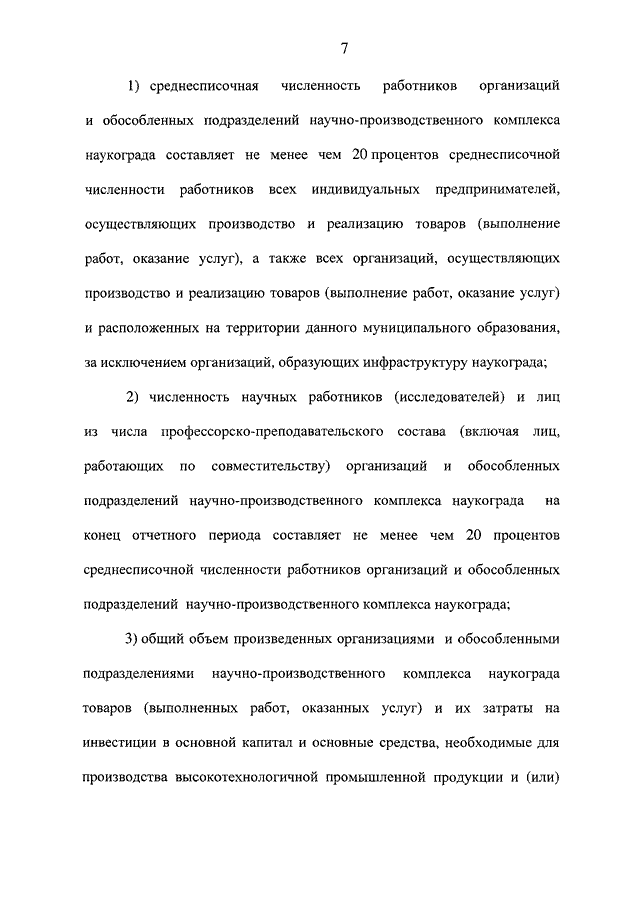 7

1) среднесписочная численность работников организаций и обособленных подразделений научно-производственного комплекса наукограда составляет не менее чем 20 процентов среднесписочной численности работников всех индивидуальных предпринимателей, осуществляющих производство и реализацию товаров (выполнение работ, оказание услуг), а также всех организаций, осуществляющих производство и реализацию товаров (выполнение работ, оказание услуг) и расположенных на территории данного муниципального образования, за исключением организаций, образующих инфраструктуру наукограда;

2) численность научных работников (исследователей) и лиц из числа профессорско-преподавательского состава (включая лиц, работающих по совместительству) организаций и обособленных подразделений научно-производственного комплекса наукограда на конец отчетного периода составляет не менее чем 20 процентов среднесписочной численности работников организаций и обособленных подразделений научно-производственного комплекса наукограда;

3) общий объем произведенных организациями и обособленными подразделениями научно-производственного комплекса наукограда товаров (выполненных работ, оказанных услуг) и их затраты на инвестиции в основной капитал и основные средства, необходимые для производства высокотехнологичной промышленной продукции и (или)